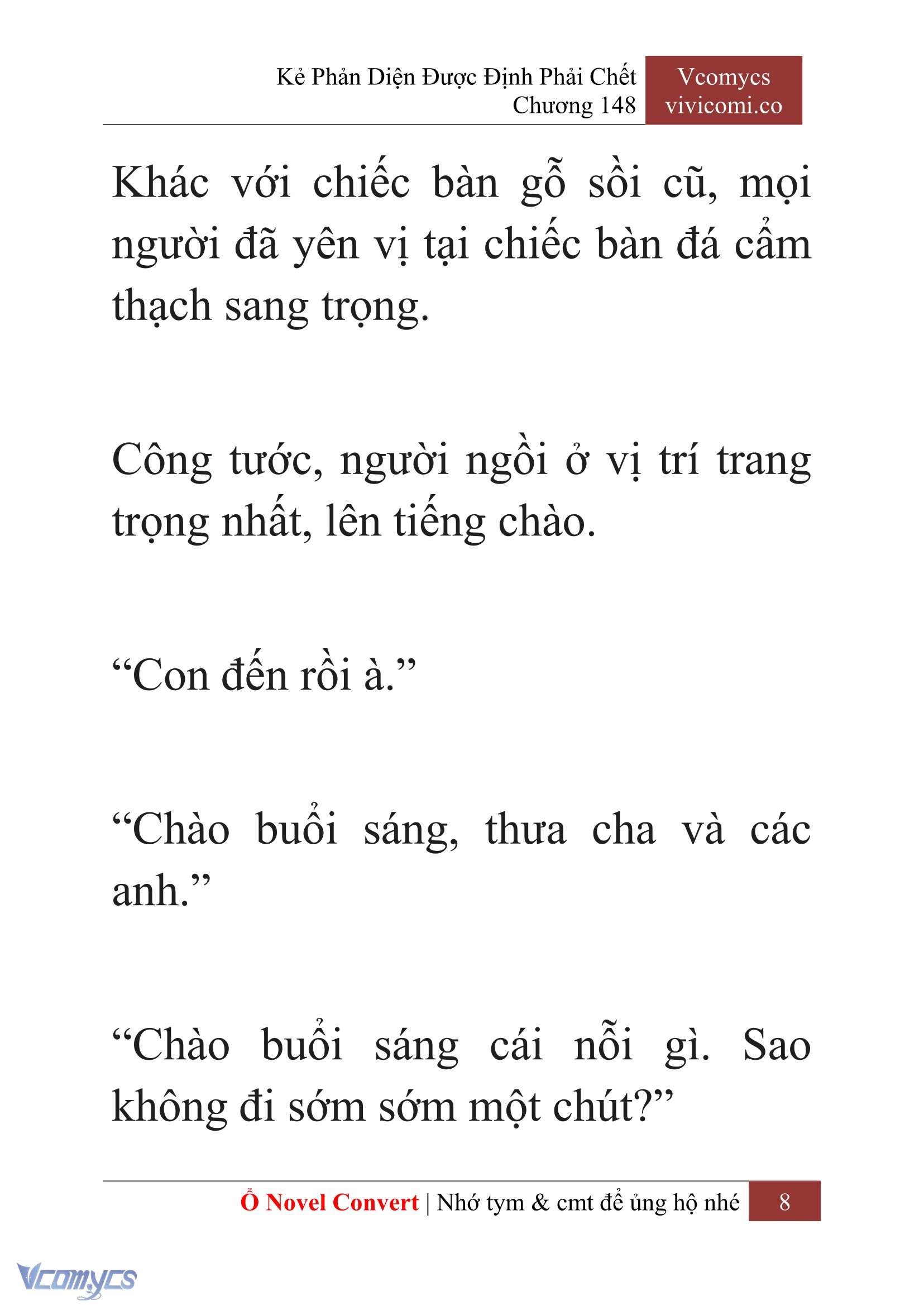 Kẻ Phản Diện Được Định Phải Chết
Chương 148

Vcomycs
vivicomi.co

Khác với chiếc bàn gỗ sồi cũ, mọi người đã yên vị tại chiếc bàn đá cẩm thạch sang trọng.

Công tước, người ngồi ở vị trí trang trọng nhất, lên tiếng chào.

“Con đến rồi à.”

“Chào buổi sáng, thưa cha và các anh.”

“Chào buổi sáng cái nỗi gì. Sao không đi sớm sớm một chút?”

Ổ Novel Convert | Nhớ tym & cmt để ủng hộ nhé 8

Vcomycs